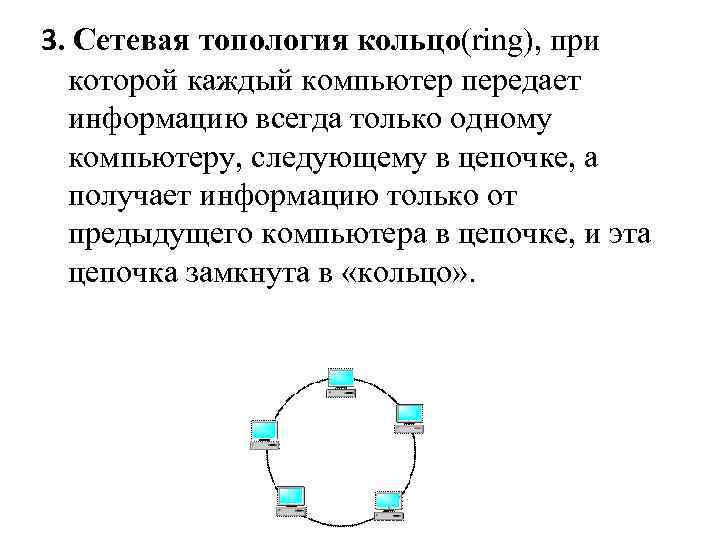 3. Сетевая топология кольцо(ring), при которой каждый компьютер передает информацию всегда только одному компьютеру, следующему в цепочке, а получает информацию только от предыдущего компьютера в цепочке, и эта цепочка замкнута в «кольцо».